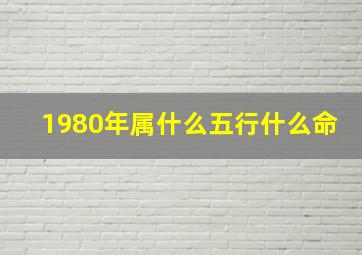 1980年属什么五行什么命